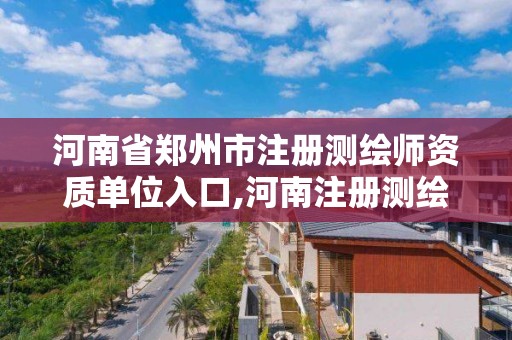 河南省郑州市注册测绘师资质单位入口,河南注册测绘